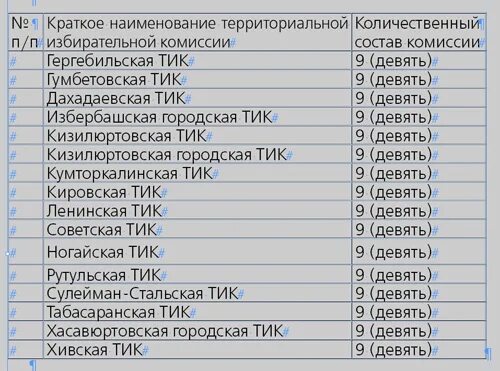 | № п/п | Краткое наименование территориальной избирательной комиссии | Количественный состав комиссии |
|---|---|---|
| | Гергебильская ТИК | 9 (девять) |
| | Гумбетовская ТИК | 9 (девять) |
| | Дахадаевская ТИК | 9 (девять) |
| | Избербашская городская ТИК | 9 (девять) |
| | Кизилюртовская ТИК | 9 (девять) |
| | Кизилюртовская городская ТИК | 9 (девять) |
| | Кумторкалинская ТИК | 9 (девять) |
| | Кировская ТИК | 9 (девять) |
| | Ленинская ТИК | 9 (девять) |
| | Советская ТИК | 9 (девять) |
| | Ногайская ТИК | 9 (девять) |
| | Рутульская ТИК | 9 (девять) |
| | Сулейман-Стальская ТИК | 9 (девять) |
| | Табасаранская ТИК | 9 (девять) |
| | Хасавюртовская городская ТИК | 9 (девять) |
| | Хивская ТИК | 9 (девять) |